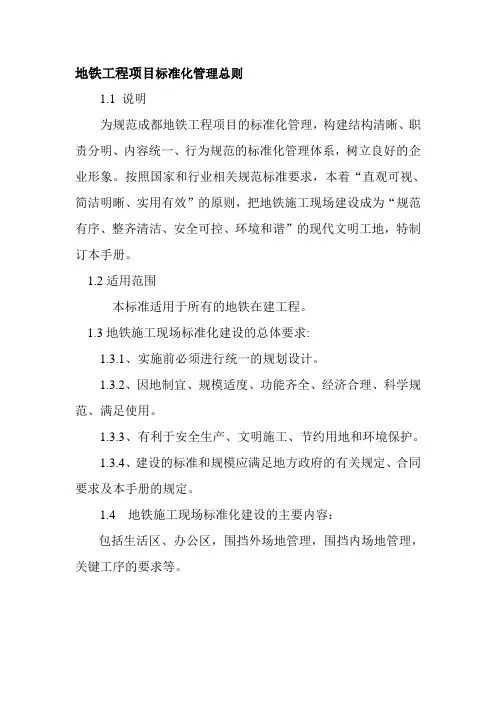 地铁工程项目标准化管理总则

1.1 说明

为规范成都地铁工程项目的标准化管理，构建结构清晰、职责分明、内容统一、行为规范的标准化管理体系，树立良好的企业形象。按照国家和行业相关规范标准要求，本着“直观可视、简洁明晰、实用有效”的原则，把地铁施工现场建设成为“规范有序、整齐清洁、安全可控、环境和谐”的现代文明工地，特制订本手册。

1.2 适用范围

本标准适用于所有的地铁在建工程。

1.3 地铁施工现场标准化建设的总体要求:

1.3.1、实施前必须进行统一的规划设计。

1.3.2、因地制宜、规模适度、功能齐全、经济合理、科学规范、满足使用。

1.3.3、有利于安全生产、文明施工、节约用地和环境保护。

1.3.4、建设的标准和规模应满足地方政府的有关规定、合同要求及本手册的规定。

1.4 地铁施工现场标准化建设的主要内容:

包括生活区、办公区，围挡外场地管理，围挡内场地管理，关键工序的要求等。